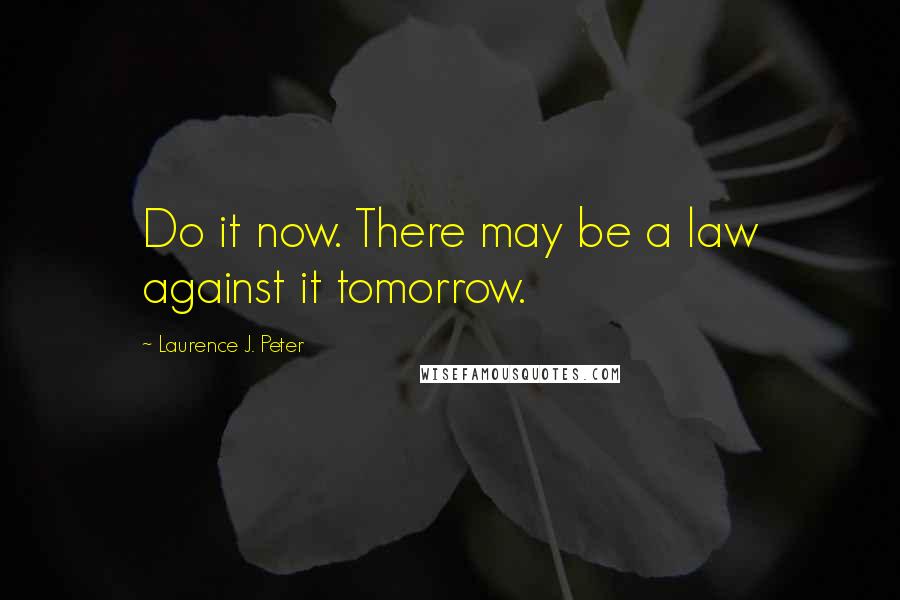 Do it now. There may be a law against it tomorrow.

~ Laurence J. Peter

WISEFAMOUSQUOTES.COM